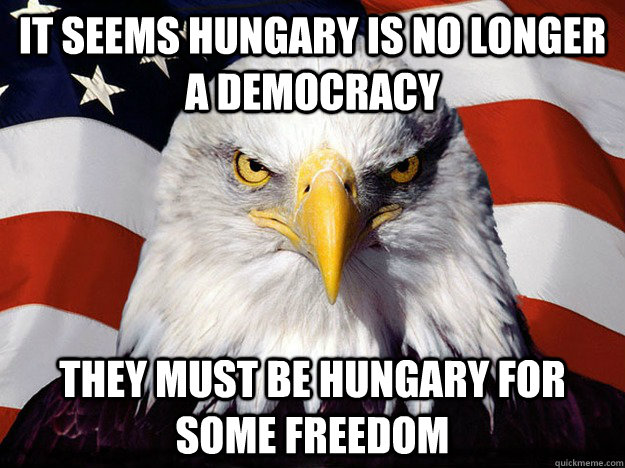 IT SEEMS HUNGARY IS NO LONGER A DEMOCRACY

THEY MUST BE HUNGARY FOR SOME FREEDOM

quickmeme.com